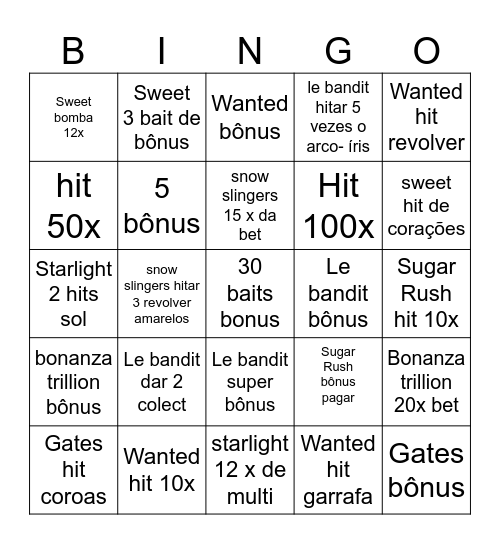 | B | I | N | G | O |
|---|---|---|---|---|
| Sweet bomba 12x | Sweet 3 bait de bônus | Wanted bônus | le bandit hitar 5 vezes o arco- íris | Wanted hit revolver |
| hit 50x | 5 bônus | snow slingers 15 x da bet | Hit 100x | sweet hit de corações |
| Starlight 2 hits sol | snow slingers hitar 3 revolver amarelos | 30 baits bonus | Le bandit bônus | Sugar Rush hit 10x |
| bonanza trillion bônus | Le bandit dar 2 colect | Le bandit super bônus | Sugar Rush bônus pagar | Bonanza trillion 20x bet |
| Gates hit coroas | Wanted hit 10x | starlight 12 x de multi | Wanted hit garrafa | Gates bônus |